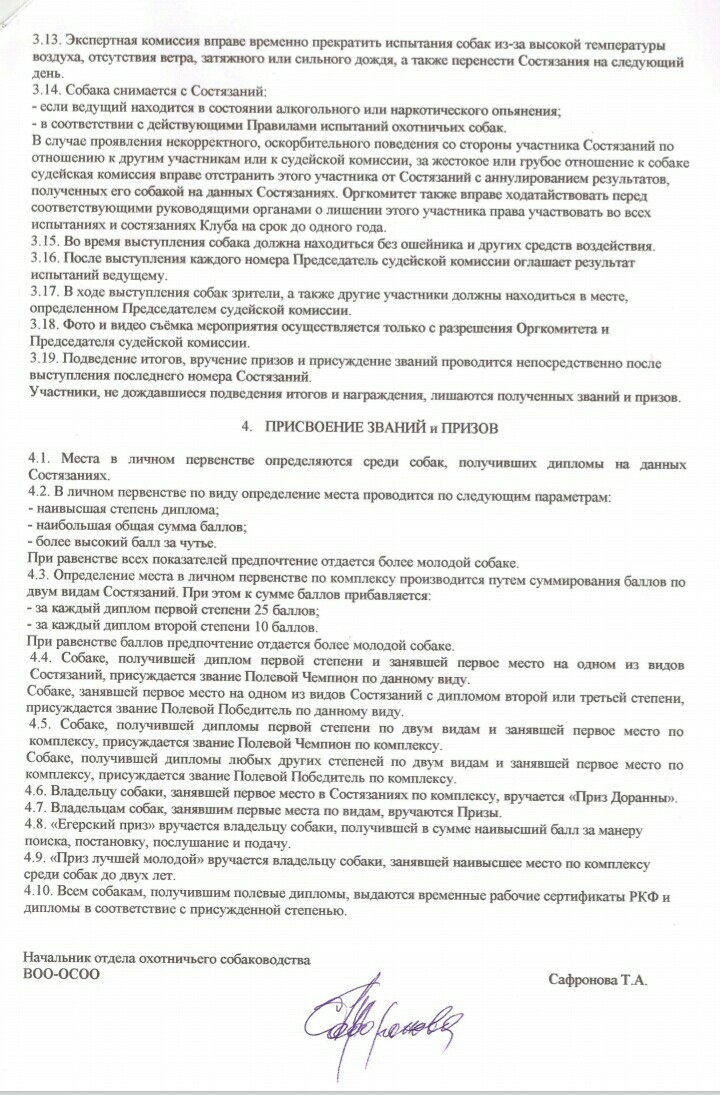 3.13. Экспертная комиссия вправе временно прекратить испытания собак из-за высокой температуры воздуха, отсутствия ветра, затяжного или сильного дождя, а также перенести Состязания на следующий день.
3.14. Собака снимается с Состязаний:
- если ведущий находится в состоянии алкогольного или наркотического опьянения;
- в соответствии с действующими Правилами испытаний охотничьих собак.
В случае проявления некорректного, оскорбительного поведения со стороны участника Состязаний по отношению к другим участникам или к судейской комиссии, за жестокое или грубое отношение к собаке судейская комиссия вправе отстранить этого участника от Состязаний с аннулированием результатов, полученных его собакой на данных Состязаниях. Оргкомитет также вправе ходатайствовать перед соответствующими руководящими органами о лишении этого участника права участвовать во всех испытаниях и состязаниях Клуба на срок до одного года.
3.15. Во время выступления собака должна находиться без ошейника и других средств воздействия.
3.16. После выступления каждого номера Председатель судейской комиссии оглашает результат испытаний ведущему.
3.17. В ходе выступления собак зрители, а также другие участники должны находиться в месте, определенном Председателем судейской комиссии.
3.18. Фото и видео съёмка мероприятия осуществляется только с разрешения Оргкомитета и Председателя судейской комиссии.
3.19. Подведение итогов, вручение призов и присуждение званий проводится непосредственно после выступления последнего номера Состязаний.
Участники, не дождавшиеся подведения итогов и награждения, лишаются полученных званий и призов.

4. ПРИСВОЕНИЕ ЗВАНИЙ и ПРИЗОВ

4.1. Места в личном первенстве определяются среди собак, получивших дипломы на данных Состязаниях.
4.2. В личном первенстве по виду определение места проводится по следующим параметрам:
- наивысшая степень диплома;
- наибольшая общая сумма баллов;
- более высокий балл за чутье.
При равенстве всех показателей предпочтение отдается более молодой собаке.
4.3. Определение места в личном первенстве по комплексу производится путем суммирования баллов по двум видам Состязаний. При этом к сумме баллов прибавляется:
- за каждый диплом первой степени 25 баллов;
- за каждый диплом второй степени 10 баллов.
При равенстве баллов предпочтение отдается более молодой собаке.
4.4. Собаке, получившей диплом первой степени и занявшей первое место на одном из видов Состязаний, присуждается звание Полевой Чемпион по данному виду.
Собаке, занявшей первое место на одном из видов Состязаний с дипломом второй или третьей степени, присуждается звание Полевой Победитель по данному виду.
4.5. Собаке, получившей дипломы первой степени по двум видам и занявшей первое место по комплексу, присуждается звание Полевой Чемпион по комплексу.
Собаке, получившей дипломы любых других степеней по двум видам и занявшей первое место по комплексу, присуждается звание Полевой Победитель по комплексу.
4.6. Владельцу собаки, занявшей первое место в Состязаниях по комплексу, вручается «Приз Доранны».
4.7. Владельцам собак, занявшим первые места по видам, вручаются Призы.
4.8. «Егерский приз» вручается владельцу собаки, получившей в сумме наивысший балл за манеру поиска, постановку, послушание и подачу.
4.9. «Приз лучшей молодой» вручается владельцу собаки, занявшей наивысшее место по комплексу среди собак до двух лет.
4.10. Всем собакам, получившим полевые дипломы, выдаются временные рабочие сертификаты РКФ и дипломы в соответствие с присужденной степенью.

Начальник отдела охотничьего собаководства
ВОО-ОСОО
Сафронова Т.А.
Сафронова